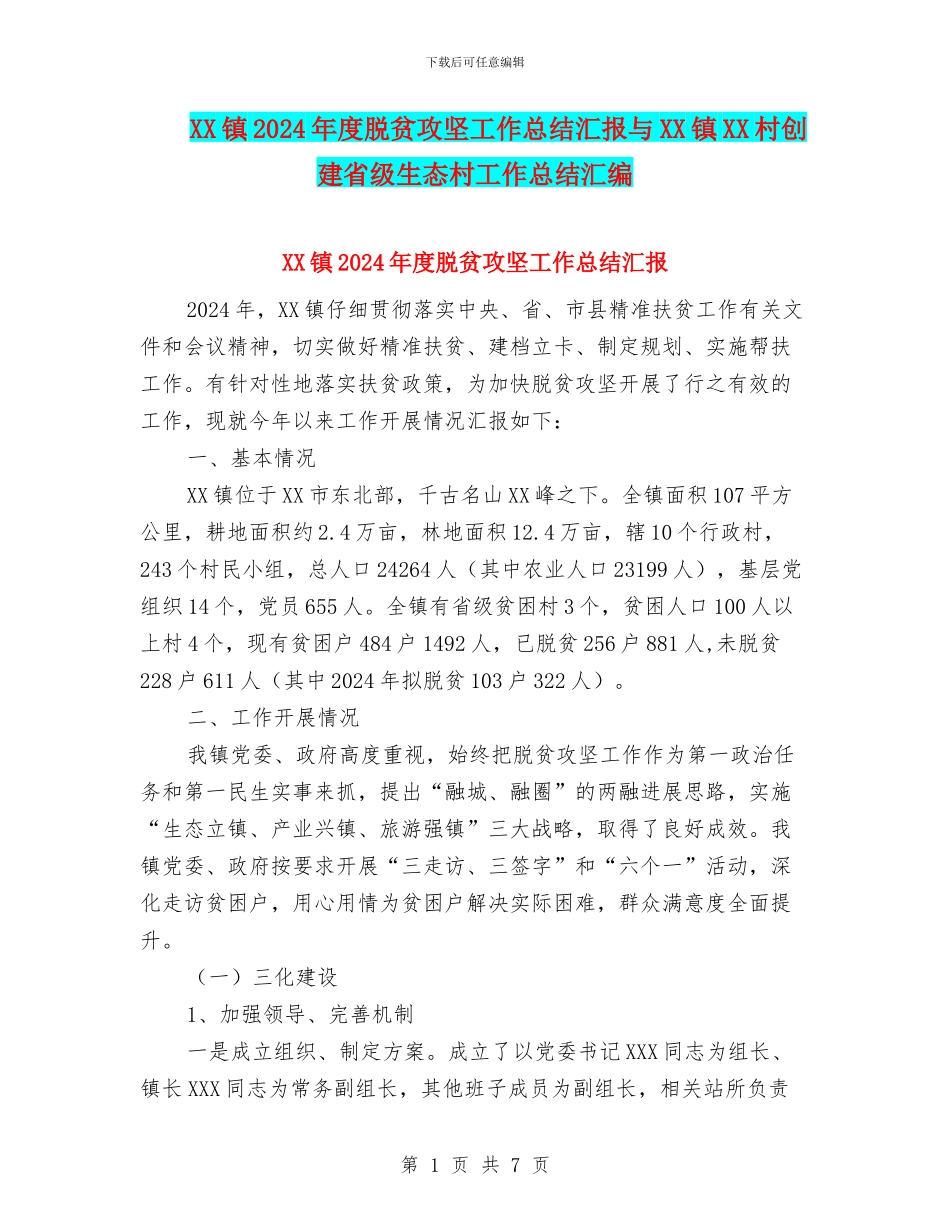 下载后可任意编辑

XX镇2024年度脱贫攻坚工作总结汇报与XX镇XX村创建省级生态村工作总结汇编

XX镇2024年度脱贫攻坚工作总结汇报

2024年，XX镇仔细贯彻落实中央、省、市县精准扶贫工作有关文件和会议精神，切实做好精准扶贫、建档立卡、制定规划、实施帮扶工作。有针对性地落实扶贫政策，为加快脱贫攻坚开展了行之有效的工作，现就今年以来工作开展情况汇报如下：

一、基本情况

XX镇位于XX市东北部，千古名山XX峰之下。全镇面积107平方公里，耕地面积约2.4万亩，林地面积12.4万亩，辖10个行政村，243个村民小组，总人口24264人（其中农业人口23199人），基层党组织14个，党员655人。全镇有省级贫困村3个，贫困人口100人以上村4个，现有贫困户484户1492人，已脱贫256户881人,未脱贫228户611人（其中2024年拟脱贫103户322人）。

二、工作开展情况

我镇党委、政府高度重视，始终把脱贫攻坚工作作为第一政治任务和第一民生实事来抓，提出“融城、融圈”的两融进展思路，实施“生态立镇、产业兴镇、旅游强镇”三大战略，取得了良好成效。我镇党委、政府按要求开展“三走访、三签字”和“六个一”活动，深化走访贫困户，用心用情为贫困户解决实际困难，群众满意度全面提升。

（一）三化建设

1、加强领导、完善机制

一是成立组织、制定方案。成立了以党委书记XXX同志为组长、镇长XXX同志为常务副组长，其他班子成员为副组长，相关站所负责

第 1 页 共 7 页